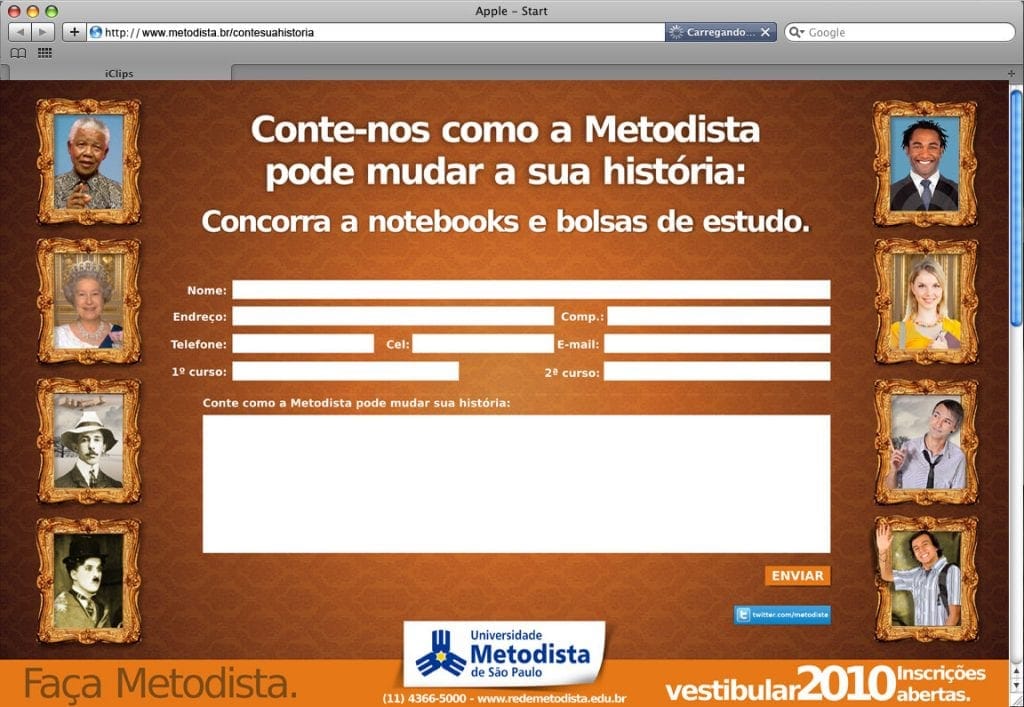 Apple – Start

http://www.metodista.br/contesuahistoria

Carregando...

Google

iClips

Conte-nos como a Metodista pode mudar a sua história:

Concorra a notebooks e bolsas de estudo.

Nome:

Endreço:

Comp.:

Telefone:

Cel:

E-mail:

1º curso:

2º curso:

Conte como a Metodista pode mudar sua história:

ENVIAR

twitter.com/metodista

Faça Metodista.

Universidade Metodista de São Paulo

(11) 4366-5000 - www.redemetodista.edu.br

vestibular2010 Inscrições abertas.